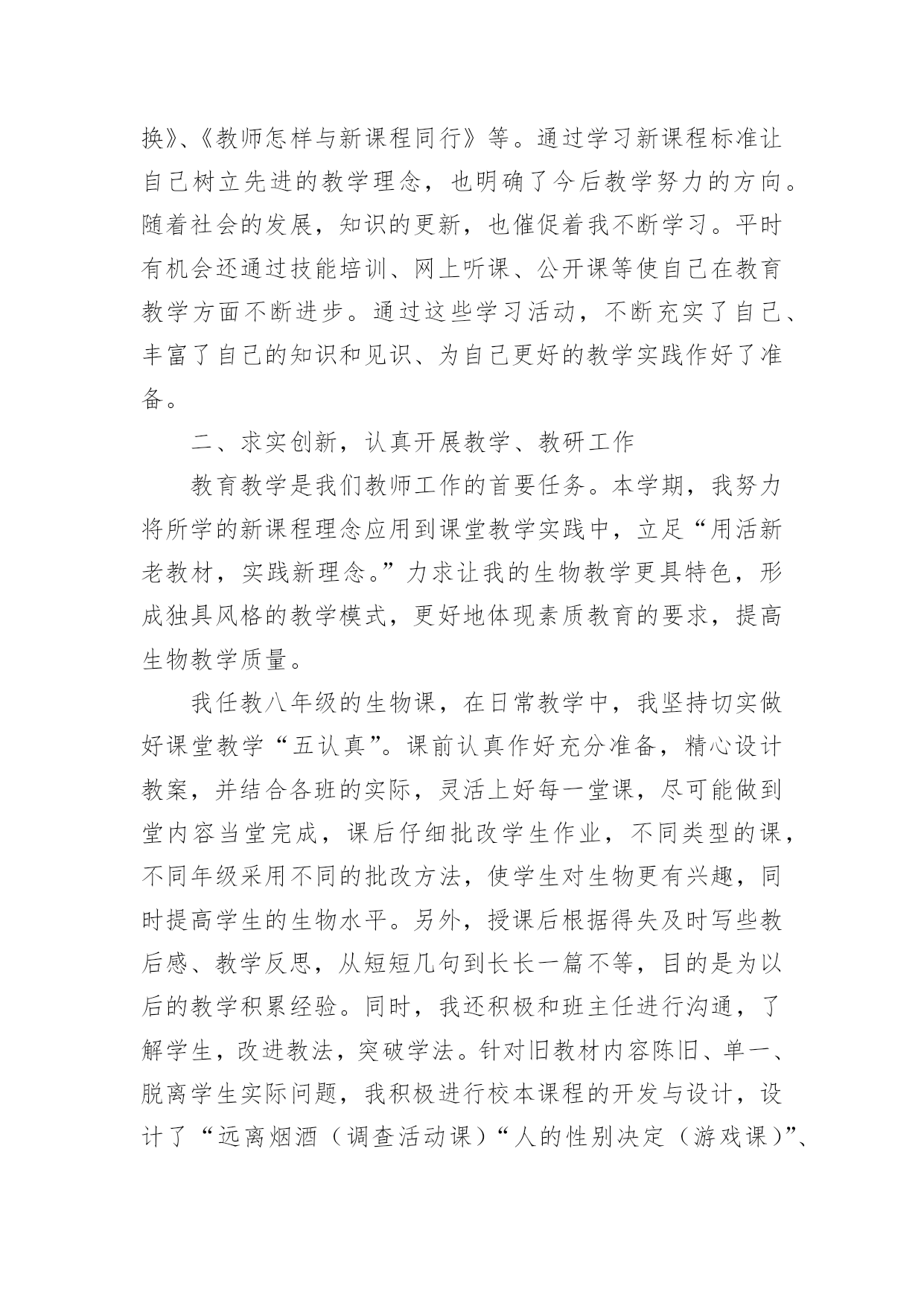 换》、《教师怎样与新课程同行》等。通过学习新课程标准让自己树立先进的教学理念，也明确了今后教学努力的方向。随着社会的发展，知识的更新，也催促着我不断学习。平时有机会还通过技能培训、网上听课、公开课等使自己在教育教学方面不断进步。通过这些学习活动，不断充实了自己、丰富了自己的知识和见识、为自己更好的教学实践作好了准备。

二、求实创新，认真开展教学、教研工作

教育教学是我们教师工作的首要任务。本学期，我努力将所学的新课程理念应用到课堂教学实践中，立足“用活新老教材，实践新理念。”力求让我的生物教学更具特色，形成独具风格的教学模式，更好地体现素质教育的要求，提高生物教学质量。

我任教八年级的生物课，在日常教学中，我坚持切实做好课堂教学“五认真”。课前认真作好充分准备，精心设计教案，并结合各班的实际，灵活上好每一堂课，尽可能做到堂内容当堂完成，课后仔细批改学生作业，不同类型的课，不同年级采用不同的批改方法，使学生对生物更有兴趣，同时提高学生的生物水平。另外，授课后根据得失及时写些教后感、教学反思，从短短几句到长长一篇不等，目的是为以后的教学积累经验。同时，我还积极和班主任进行沟通，了解学生，改进教法，突破学法。针对旧教材内容陈旧、单一、脱离学生实际问题，我积极进行校本课程的开发与设计，设计了“远离烟酒（调查活动课）“人的性别决定（游戏课）”、